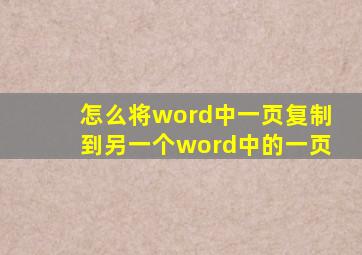 怎么将word中一页复制到另一个word中的一页